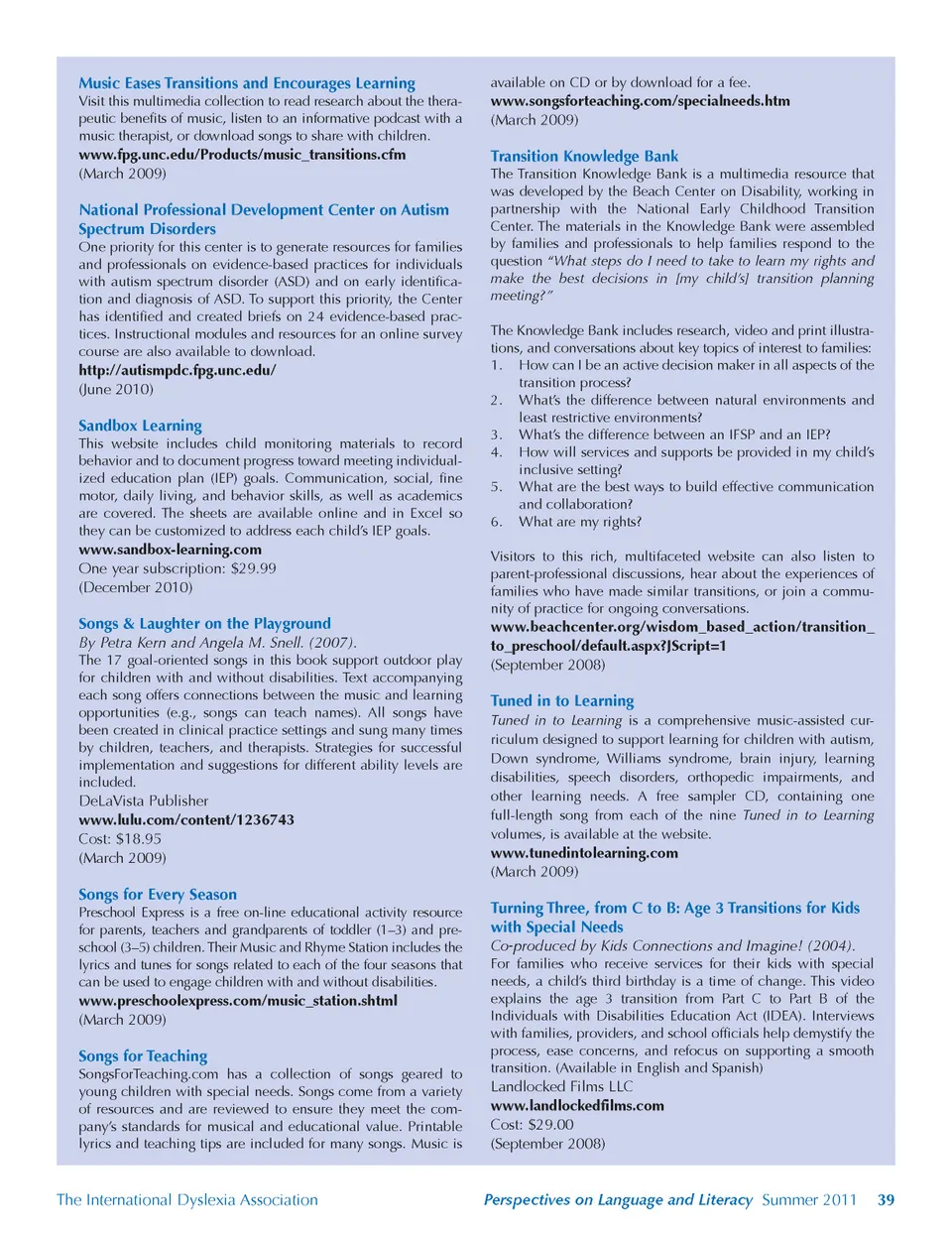 Music Eases Transitions and Encourages Learning
Visit this multimedia collection to read research about the therapeutic benefits of music, listen to an informative podcast with a music therapist, or download songs to share with children.
www.fpg.unc.edu/Products/music_transitions.cfm
(March 2009)

National Professional Development Center on Autism Spectrum Disorders
One priority for this center is to generate resources for families and professionals on evidence-based practices for individuals with autism spectrum disorder (ASD) and on early identification and diagnosis of ASD. To support this priority, the Center has identified and created briefs on 24 evidence-based practices. Instructional modules and resources for an online survey course are also available to download.
http://autismpdc.fpg.unc.edu/
(June 2010)

Sandbox Learning
This website includes child monitoring materials to record behavior and to document progress toward meeting individualized education plan (IEP) goals. Communication, social, fine motor, daily living, and behavior skills, as well as academics are covered. The sheets are available online and in Excel so they can be customized to address each child's IEP goals.
www.sandbox-learning.com
One year subscription: $29.99
(December 2010)

Songs & Laughter on the Playground
By Petra Kern and Angela M. Snell. (2007).
The 17 goal-oriented songs in this book support outdoor play for children with and without disabilities. Text accompanying each song offers connections between the music and learning opportunities (e.g., songs can teach names). All songs have been created in clinical practice settings and sung many times by children, teachers, and therapists. Strategies for successful implementation and suggestions for different ability levels are included.
DeLaVista Publisher
www.lulu.com/content/1236743
Cost: $18.95
(March 2009)

Songs for Every Season
Preschool Express is a free on-line educational activity resource for parents, teachers and grandparents of toddler (1–3) and preschool (3–5) children. Their Music and Rhyme Station includes the lyrics and tunes for songs related to each of the four seasons that can be used to engage children with and without disabilities.
www.preschoolexpress.com/music_station.shtml
(March 2009)

Songs for Teaching
SongsForTeaching.com has a collection of songs geared to young children with special needs. Songs come from a variety of resources and are reviewed to ensure they meet the company's standards for musical and educational value. Printable lyrics and teaching tips are included for many songs. Music is available on CD or by download for a fee.
www.songsforteaching.com/specialneeds.htm
(March 2009)

Transition Knowledge Bank
The Transition Knowledge Bank is a multimedia resource that was developed by the Beach Center on Disability, working in partnership with the National Early Childhood Transition Center. The materials in the Knowledge Bank were assembled by families and professionals to help families respond to the question "What steps do I need to take to learn my rights and make the best decisions in [my child's] transition planning meeting?"

The Knowledge Bank includes research, video and print illustrations, and conversations about key topics of interest to families:
1. How can I be an active decision maker in all aspects of the transition process?
2. What's the difference between natural environments and least restrictive environments?
3. What's the difference between an IFSP and an IEP?
4. How will services and supports be provided in my child's inclusive setting?
5. What are the best ways to build effective communication and collaboration?
6. What are my rights?

Visitors to this rich, multifaceted website can also listen to parent-professional discussions, hear about the experiences of families who have made similar transitions, or join a community of practice for ongoing conversations.
www.beachcenter.org/wisdom_based_action/transition_to_preschool/default.aspx?JScript=1
(September 2008)

Tuned in to Learning
Tuned in to Learning is a comprehensive music-assisted curriculum designed to support learning for children with autism, Down syndrome, Williams syndrome, brain injury, learning disabilities, speech disorders, orthopedic impairments, and other learning needs. A free sampler CD, containing one full-length song from each of the nine Tuned in to Learning volumes, is available at the website.
www.tunedintolearning.com
(March 2009)

Turning Three, from C to B: Age 3 Transitions for Kids with Special Needs
Co-produced by Kids Connections and Imagine! (2004).
For families who receive services for their kids with special needs, a child's third birthday is a time of change. This video explains the age 3 transition from Part C to Part B of the Individuals with Disabilities Education Act (IDEA). Interviews with families, providers, and school officials help demystify the process, ease concerns, and refocus on supporting a smooth transition. (Available in English and Spanish)
Landlocked Films LLC
www.landlockedfilms.com
Cost: $29.00
(September 2008)

The International Dyslexia Association
Perspectives on Language and Literacy Summer 2011 39